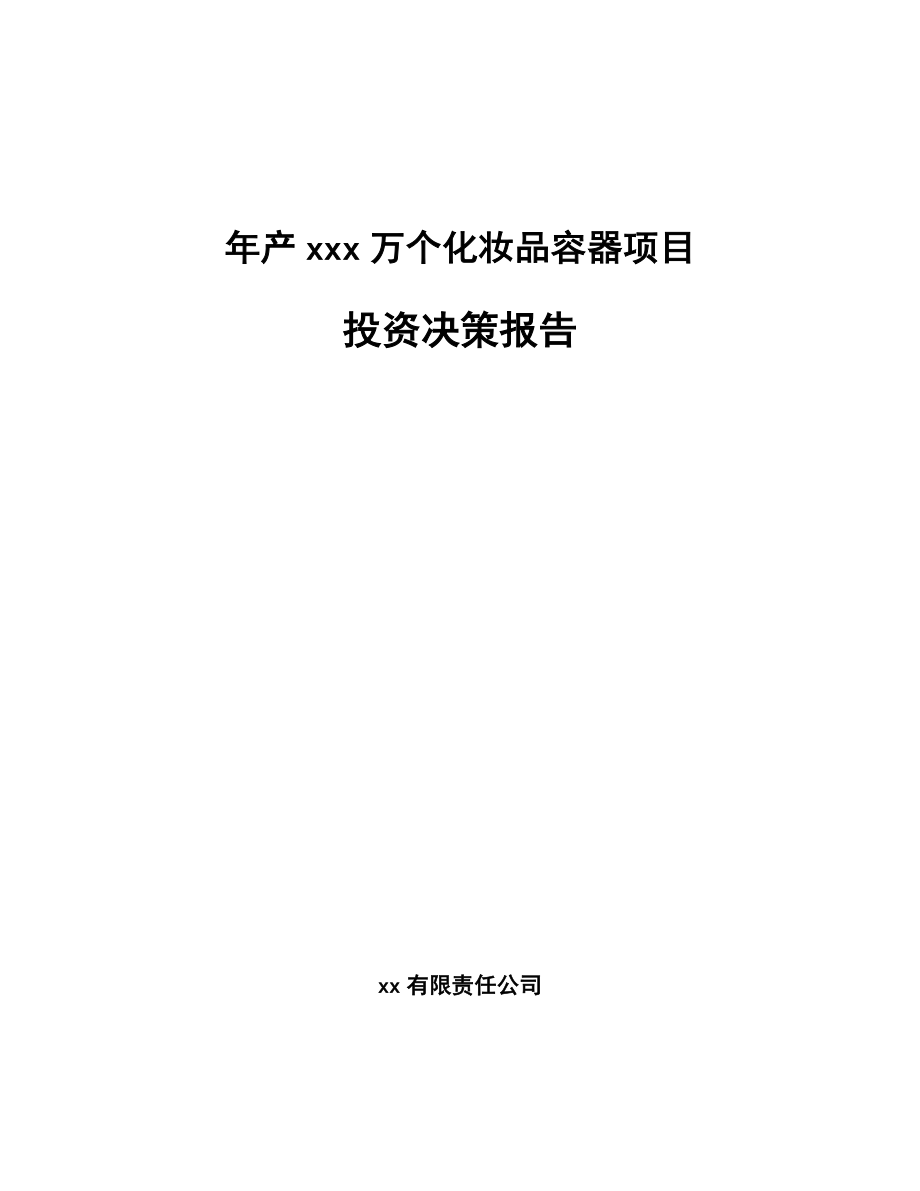 年产 xxx 万个化妆品容器项目

投资决策报告

xx 有限责任公司